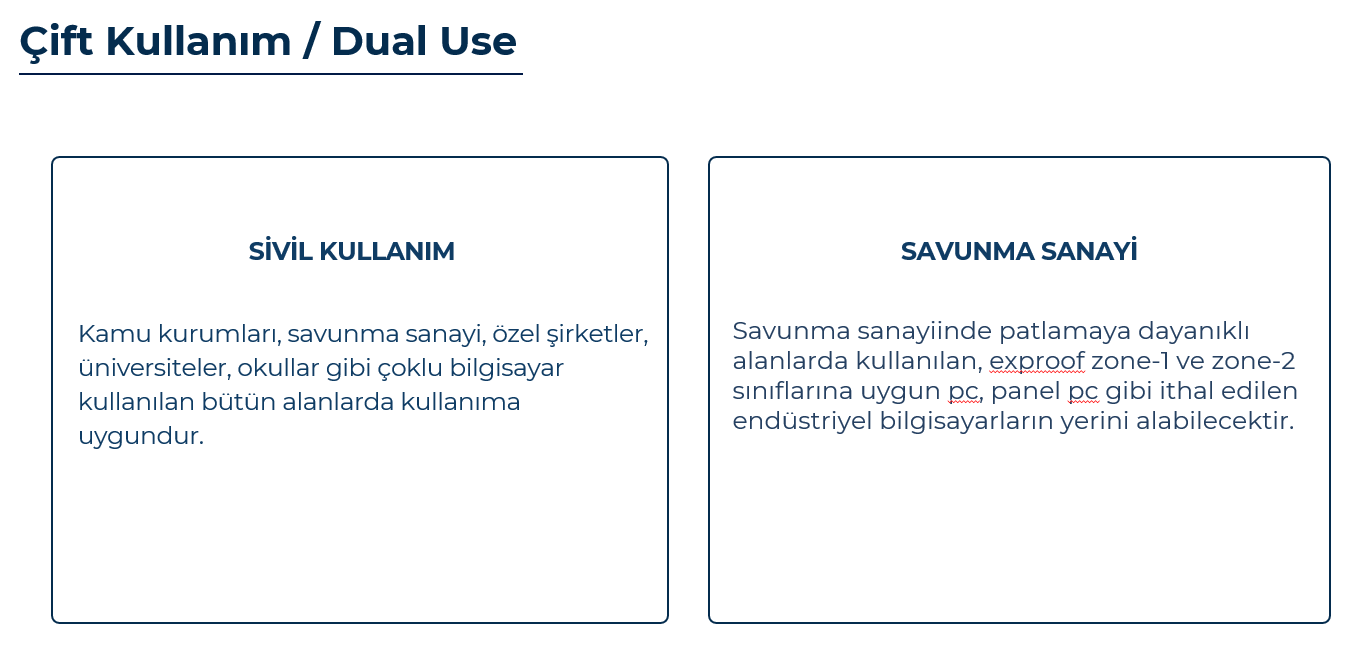 Çift Kullanım / Dual Use

SİVİL KULLANIM

Kamu kurumları, savunma sanayi, özel şirketler, üniversiteler, okullar gibi çoklu bilgisayar kullanılan bütün alanlarda kullanıma uygundur.

SAVUNMA SANAYİ

Savunma sanayiinde patlamaya dayanıklı alanlarda kullanılan, exproof zone-1 ve zone-2 sınıflarına uygun pc, panel pc gibi ithal edilen endüstriyel bilgisayarların yerini alabilecektir.